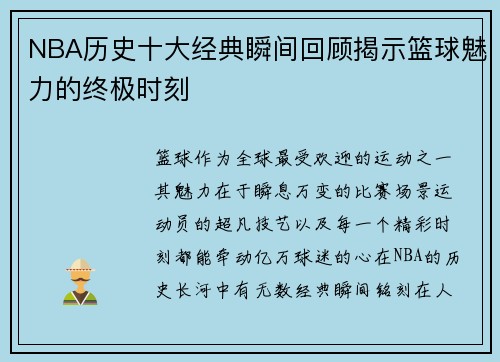 NBA历史十大经典瞬间回顾揭示篮球魅力的终极时刻

篮球作为全球最受欢迎的运动之一其魅力在于瞬息万变的比赛场景运动员的超凡技艺以及每一个精彩时刻都能牵动亿万球迷的心在NBA的历史长河中有无数经典瞬间铭刻在人